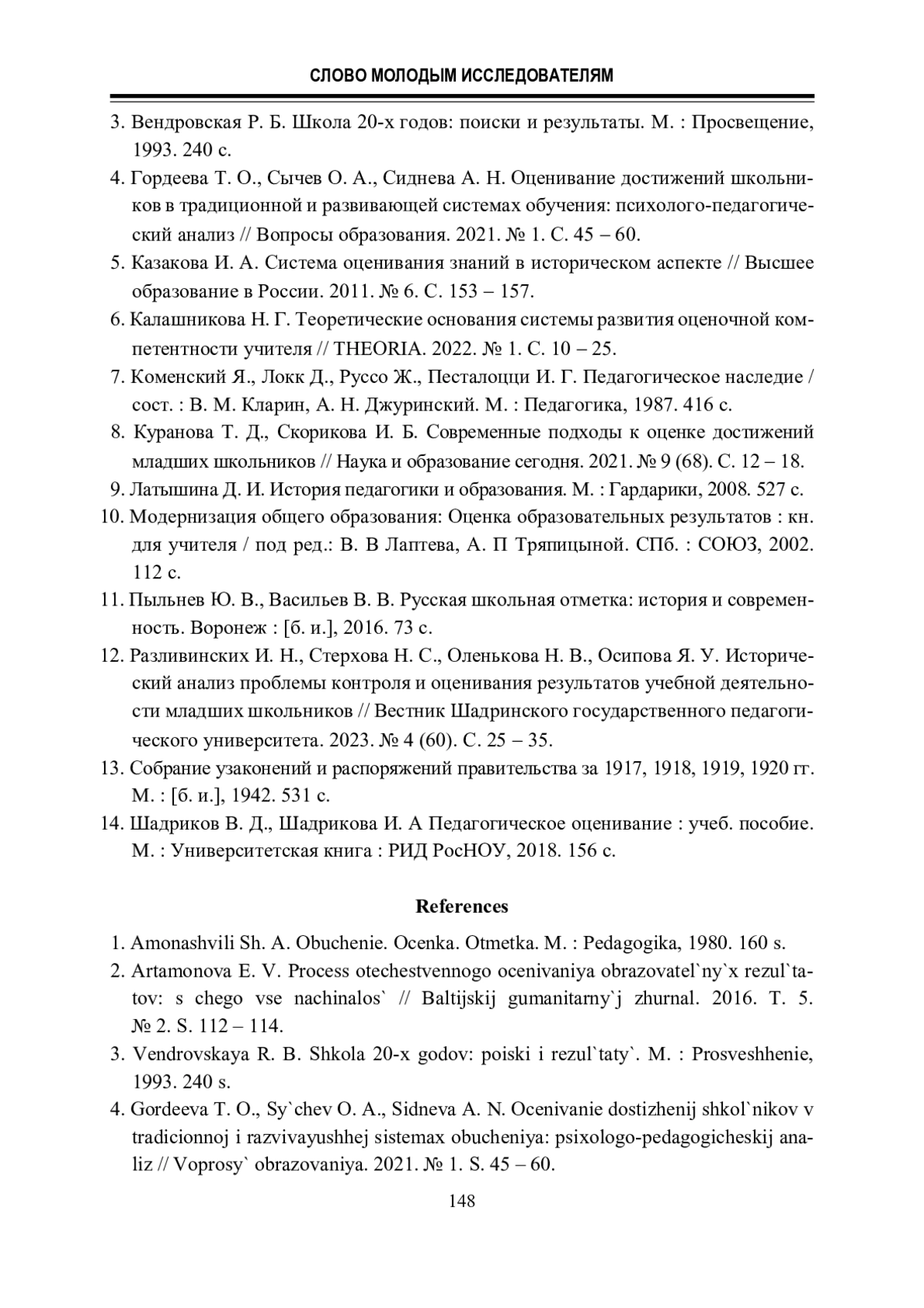 СЛОВО МОЛОДЫМ ИССЛЕДОВАТЕЛЯМ

3. Вендровская Р. Б. Школа 20-х годов: поиски и результаты. М. : Просвещение, 1993. 240 с.
4. Гордеева Т. О., Сычев О. А., Сиднева А. Н. Оценивание достижений школьников в традиционной и развивающей системах обучения: психолого-педагогический анализ // Вопросы образования. 2021. № 1. С. 45 – 60.
5. Казакова И. А. Система оценивания знаний в историческом аспекте // Высшее образование в России. 2011. № 6. С. 153 – 157.
6. Калашникова Н. Г. Теоретические основания системы развития оценочной компетентности учителя // THEORIA. 2022. № 1. С. 10 – 25.
7. Коменский Я., Локк Д., Руссо Ж., Песталоцци И. Г. Педагогическое наследие / сост. : В. М. Кларин, А. Н. Джуринский. М. : Педагогика, 1987. 416 с.
8. Куранова Т. Д., Скорикова И. Б. Современные подходы к оценке достижений младших школьников // Наука и образование сегодня. 2021. № 9 (68). С. 12 – 18.
9. Латышина Д. И. История педагогики и образования. М. : Гардарики, 2008. 527 с.
10. Модернизация общего образования: Оценка образовательных результатов : кн. для учителя / под ред.: В. В Лаптева, А. П Тряпицыной. СПб. : СОЮЗ, 2002. 112 с.
11. Пыльнев Ю. В., Васильев В. В. Русская школьная отметка: история и современность. Воронеж : [б. и.], 2016. 73 с.
12. Разливинских И. Н., Стерхова Н. С., Оленькова Н. В., Осипова Я. У. Исторический анализ проблемы контроля и оценивания результатов учебной деятельности младших школьников // Вестник Шадринского государственного педагогического университета. 2023. № 4 (60). С. 25 – 35.
13. Собрание узаконений и распоряжений правительства за 1917, 1918, 1919, 1920 гг. М. : [б. и.], 1942. 531 с.
14. Шадриков В. Д., Шадрикова И. А Педагогическое оценивание : учеб. пособие. М. : Университетская книга : РИД РосНОУ, 2018. 156 с.

References

1. Amonashvili Sh. A. Obuchenie. Ocenka. Otmetka. M. : Pedagogika, 1980. 160 s.
2. Artamonova E. V. Process otechestvennogo ocenivaniya obrazovatel`ny`x rezul`tatov: s chego vse nachinalos` // Baltijskij gumanitarny`j zhurnal. 2016. T. 5. № 2. S. 112 – 114.
3. Vendrovskaya R. B. Shkola 20-x godov: poiski i rezul`taty`. M. : Prosveshhenie, 1993. 240 s.
4. Gordeeva T. O., Sy`chev O. A., Sidneva A. N. Ocenivanie dostizhenij shkol`nikov v tradicionnoj i razvivayushhej sistemax obucheniya: psixologo-pedagogicheskij analiz // Voprosy` obrazovaniya. 2021. № 1. S. 45 – 60.

148